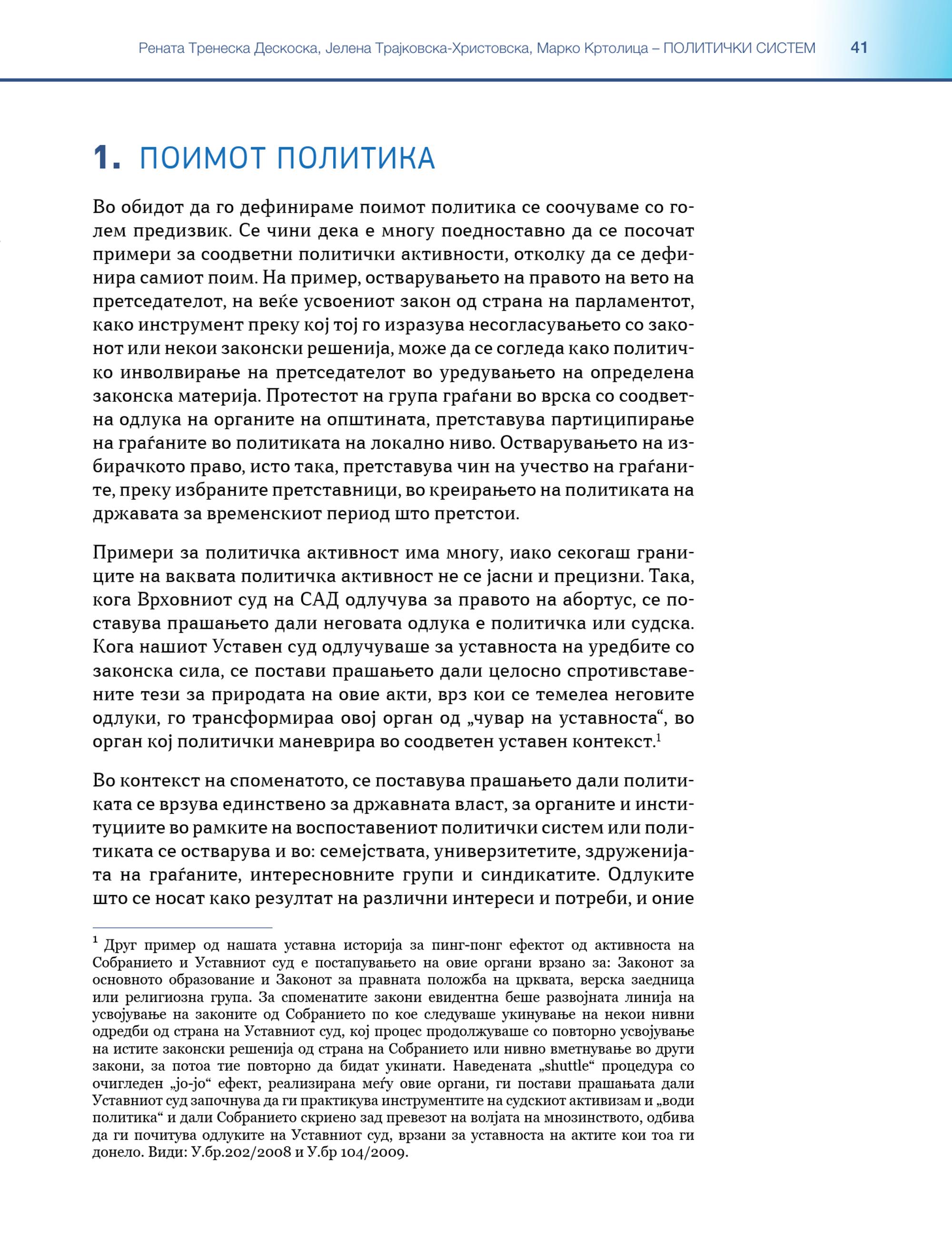 Рената Тренеска Дескоска, Јелена Трајковска-Христовска, Марко Кртолица – ПОЛИТИЧКИ СИСТЕМ 41

1. ПОИМОТ ПОЛИТИКА

Во обидот да го дефинираме поимот политика се соочуваме со голем предизвик. Се чини дека е многу поедноставно да се посочат примери за соодветни политички активности, отколку да се дефинира самиот поим. На пример, остварувањето на правото на вето на претседателот, на веќе усвоениот закон од страна на парламентот, како инструмент преку кој тој го изразува несогласувањето со законот или некои законски решенија, може да се согледа како политичко инволвирање на претседателот во уредувањето на определена законска материја. Протестот на група граѓани во врска со соодветна одлука на органите на општината, претставува партиципирање на граѓаните во политиката на локално ниво. Остварувањето на избирачкото право, исто така, претставува чин на учество на граѓаните, преку избраните претставници, во креирањето на политиката на државата за временскиот период што претстои.

Примери за политичка активност има многу, иако секогаш границите на ваквата политичка активност не се јасни и прецизни. Така, кога Врховниот суд на САД одлучува за правото на абортус, се поставува прашањето дали неговата одлука е политичка или судска. Кога нашиот Уставен суд одлучуваше за уставноста на уредбите со законска сила, се постави прашањето дали целосно спротивставените тези за природата на овие акти, врз кои се темелеа неговите одлуки, го трансформираа овој орган од „чувар на уставноста“, во орган кој политички маневрира во соодветен уставен контекст.$^1$

Во контекст на споменатото, се поставува прашањето дали политиката се врзува единствено за државната власт, за органите и институциите во рамките на воспоставениот политички систем или политиката се остварува и во: семејствата, универзитетите, здруженијата на граѓаните, интересновните групи и синдикатите. Одлуките што се носат како резултат на различни интереси и потреби, и оние

$^1$ Друг пример од нашата уставна историја за пинг-понг ефектот од активноста на Собранието и Уставниот суд е постапувањето на овие органи врзано за: Законот за основното образование и Законот за правната положба на црквата, верска заедница или религиозна група. За споменатите закони евидентна беше развојната линија на усвојување на законите од Собранието по кое следуваше укинување на некои нивни одредби од страна на Уставниот суд, кој процес продолжуваше со повторно усвојување на истите законски решенија од страна на Собранието или нивно вметнување во други закони, за потоа тие повторно да бидат укинати. Наведената „shuttle“ процедура со очигледен „jo-jo“ ефект, реализирана меѓу овие органи, ги постави прашањата дали Уставниот суд започнува да ги практикува инструментите на судскиот активизам и „води политика“ и дали Собранието скриено зад превезот на волјата на мнозинството, одбива да ги почитува одлуките на Уставниот суд, врзани за уставноста на актите кои тоа ги донело. Види: У.бр.202/2008 и У.бр 104/2009.